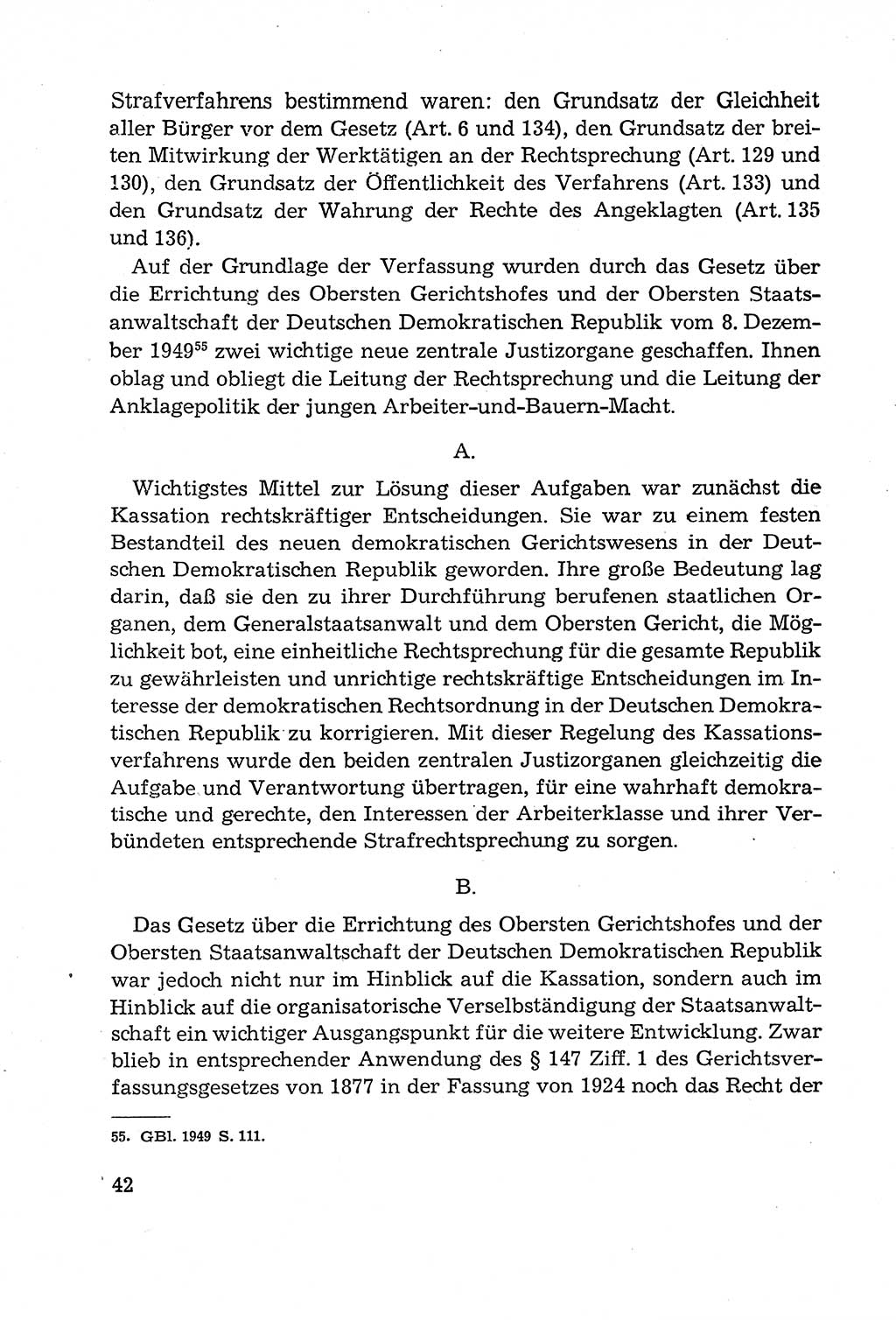 Strafverfahrens bestimmend waren: den Grundsatz der Gleichheit aller Bürger vor dem Gesetz (Art. 6 und 134), den Grundsatz der breiten Mitwirkung der Werktätigen an der Rechtsprechung (Art. 129 und 130), den Grundsatz der Öffentlichkeit des Verfahrens (Art. 133) und den Grundsatz der Wahrung der Rechte des Angeklagten (Art. 135 und 136).

Auf der Grundlage der Verfassung wurden durch das Gesetz über die Errichtung des Obersten Gerichtshofes und der Obersten Staatsanwaltschaft der Deutschen Demokratischen Republik vom 8. Dezember 1949$^{55}$ zwei wichtige neue zentrale Justizorgane geschaffen. Ihnen oblag und obliegt die Leitung der Rechtsprechung und die Leitung der Anklagepolitik der jungen Arbeiter-und-Bauern-Macht.

A.

Wichtigstes Mittel zur Lösung dieser Aufgaben war zunächst die Kassation rechtskräftiger Entscheidungen. Sie war zu einem festen Bestandteil des neuen demokratischen Gerichtswesens in der Deutschen Demokratischen Republik geworden. Ihre große Bedeutung lag darin, daß sie den zu ihrer Durchführung berufenen staatlichen Organen, dem Generalstaatsanwalt und dem Obersten Gericht, die Möglichkeit bot, eine einheitliche Rechtsprechung für die gesamte Republik zu gewährleisten und unrichtige rechtskräftige Entscheidungen im Interesse der demokratischen Rechtsordnung in der Deutschen Demokratischen Republik zu korrigieren. Mit dieser Regelung des Kassationsverfahrens wurde den beiden zentralen Justizorganen gleichzeitig die Aufgabe und Verantwortung übertragen, für eine wahrhaft demokratische und gerechte, den Interessen der Arbeiterklasse und ihrer Verbündeten entsprechende Strafrechtsprechung zu sorgen.

B.

Das Gesetz über die Errichtung des Obersten Gerichtshofes und der Obersten Staatsanwaltschaft der Deutschen Demokratischen Republik war jedoch nicht nur im Hinblick auf die Kassation, sondern auch im Hinblick auf die organisatorische Verselbständigung der Staatsanwaltschaft ein wichtiger Ausgangspunkt für die weitere Entwicklung. Zwar blieb in entsprechender Anwendung des § 147 Ziff. 1 des Gerichtsverfassungsgesetzes von 1877 in der Fassung von 1924 noch das Recht der

55. GBl. 1949 S. 111.

42